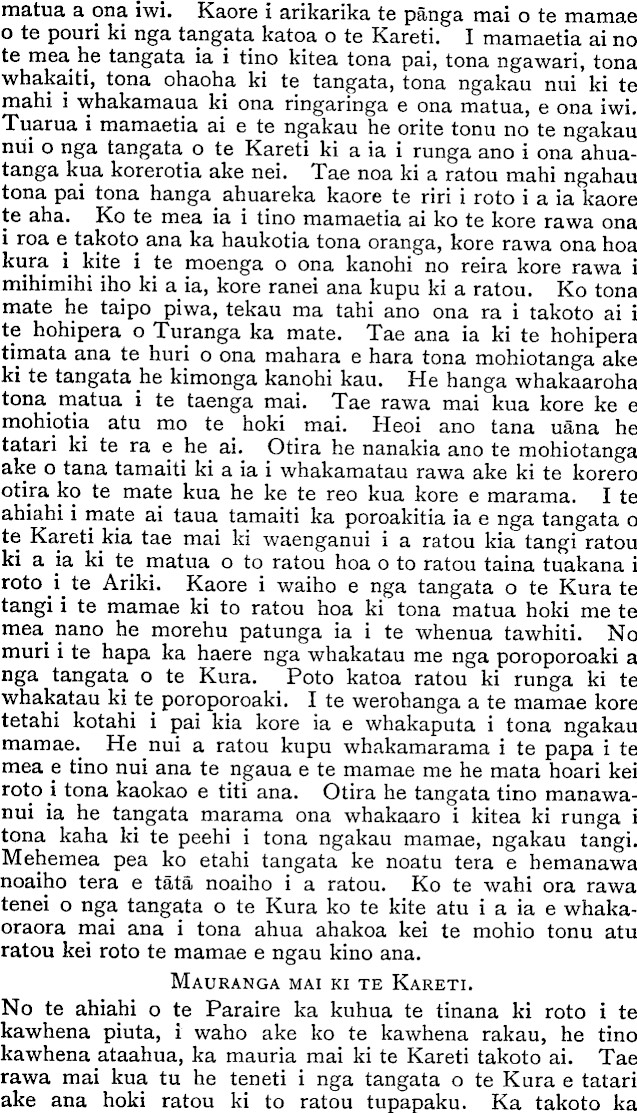 matua a ona iwi. Kaore i arikarika te pānga mai o te mamae o te pouri ki nga tangata katoa o te Kareti. I mamaetia ai no te mea he tangata ia i tino kitea tona pai, tona ngawari, tona whakaiti, tona ohaoha ki te tangata, tona ngakau nui ki te mahi i whakamaua ki ona ringaringa e ona matua, e ona iwi. Tuarua i mamaetia ai e te ngakau he orite tonu no te ngakau nui o nga tangata o te Kareti ki a ia i runga ano i ona ahuatanga kua korerotia ake nei. Tae noa ki a ratou mahi ngahau tona pai tona hanga ahuareka kaore te riri i roto i a ia kaore te aha. Ko te mea ia i tino mamaetia ai ko te kore rawa ona i roa e takoto ana ka haukotia tona oranga, kore rawa ona hoa kura i kite i te moenga o ona kanohi no reira kore rawa i mihimihi iho ki a ia, kore ranei ana kupu ki a ratou. Ko tona mate he taipo piwa, tekau ma tahi ano ona ra i takoto ai i te hohipera o Turanga ka mate. Tae ana ia ki te hohipera timata ana te huri o ona mahara e hara tona mohiotanga ake ki te tangata he kimonga kanohi kau. He hanga whakaaroha tona matua i te taenga mai. Tae rawa mai kua kore ke e mohiotia atu mo te hoki mai. Heoi ano tana uāna he tatari ki te ra e he ai. Otira he nanakia ano te mohiotanga ake o tana tamaiti ki a ia i whakamatau rawa ake ki te korero otira ko te mate kua he ke te reo kua kore e marama. I te ahiahi i mate ai taua tamaiti ka poroakitia ia e nga tangata o te Kareti kia tae mai ki waenganui i a ratou kia tangi ratou ki a ia ki te matua o to ratou hoa o to ratou taina tuakana i roto i te Ariki. Kaore i waiho e nga tangata o te Kura te tangi i te mamae ki to ratou hoa ki tona matua hoki me te mea nano he morehu patunga ia i te whenua tawhiti. No muri i te hapa ka haere nga whakatau me nga poroporoaki a nga tangata o te Kura. Poto katoa ratou ki runga ki te whakatau ki te poroporoaki. I te werohanga a te mamae kore tetahi kotahi i pai kia kore ia e whakaputa i tona ngakau mamae. He nui a ratou kupu whakamarama i te papa i te mea e tino nui ana te ngaua e te mamae me he mata hoari kei roto i tona kaokao e titi ana. Otira he tangata tino manawanui ia he tangata marama ona whakaaro i kitea ki runga i tona kaha ki te peehi i tona ngakau mamae, ngakau tangi. Mehemea pea ko etahi tangata ke noatu tera e hemanawa noaiho tera e tātā noaiho i a ratou. Ko te wahi ora rawa tenei o nga tangata o te Kura ko te kite atu i a ia e whakaoraora mai ana i tona ahua ahakoa kei te mohio tonu atu ratou kei roto te mamae e ngau kino ana.

MAURANGA MAI KI TE KARETI.

No te ahiahi o te Paraire ka kuhua te tinana ki roto i te kawhena piuta, i waho ake ko te kawhena rakau, he tino kawhena ataahua, ka mauria mai ki te Kareti takoto ai. Tae rawa mai kua tu he teneti i nga tangata o te Kura e tatari ake ana hoki ratou ki to ratou tupapaku. Ka takoto ka